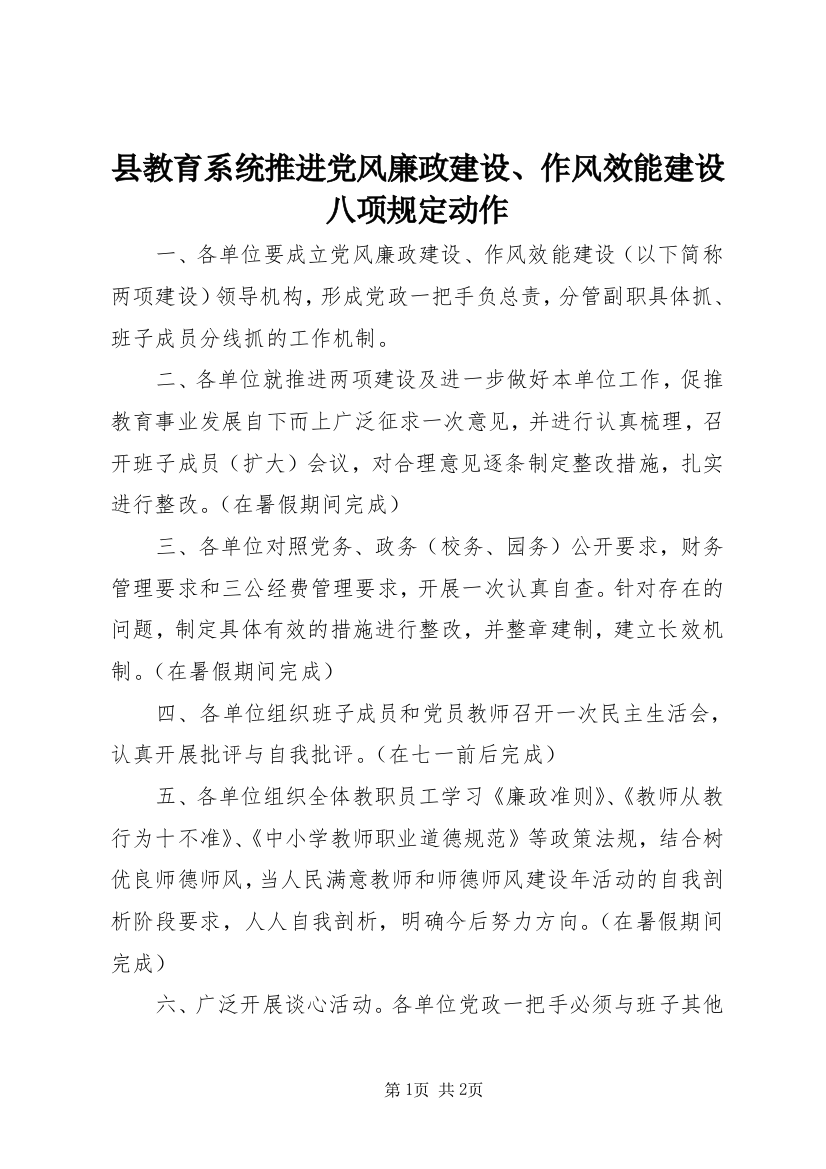 县教育系统推进党风廉政建设、作风效能建设八项规定动作

一、各单位要成立党风廉政建设、作风效能建设（以下简称两项建设）领导机构，形成党政一把手负总责，分管副职具体抓、班子成员分线抓的工作机制。

二、各单位就推进两项建设及进一步做好本单位工作，促推教育事业发展自下而上广泛征求一次意见，并进行认真梳理，召开班子成员（扩大）会议，对合理意见逐条制定整改措施，扎实进行整改。（在暑假期间完成）

三、各单位对照党务、政务（校务、园务）公开要求，财务管理要求和三公经费管理要求，开展一次认真自查。针对存在的问题，制定具体有效的措施进行整改，并整章建制，建立长效机制。（在暑假期间完成）

四、各单位组织班子成员和党员教师召开一次民主生活会，认真开展批评与自我批评。（在七一前后完成）

五、各单位组织全体教职员工学习《廉政准则》、《教师从教行为十不准》、《中小学教师职业道德规范》等政策法规，结合树优良师德师风，当人民满意教师和师德师风建设年活动的自我剖析阶段要求，人人自我剖析，明确今后努力方向。（在暑假期间完成）

六、广泛开展谈心活动。各单位党政一把手必须与班子其他

第1页 共2页